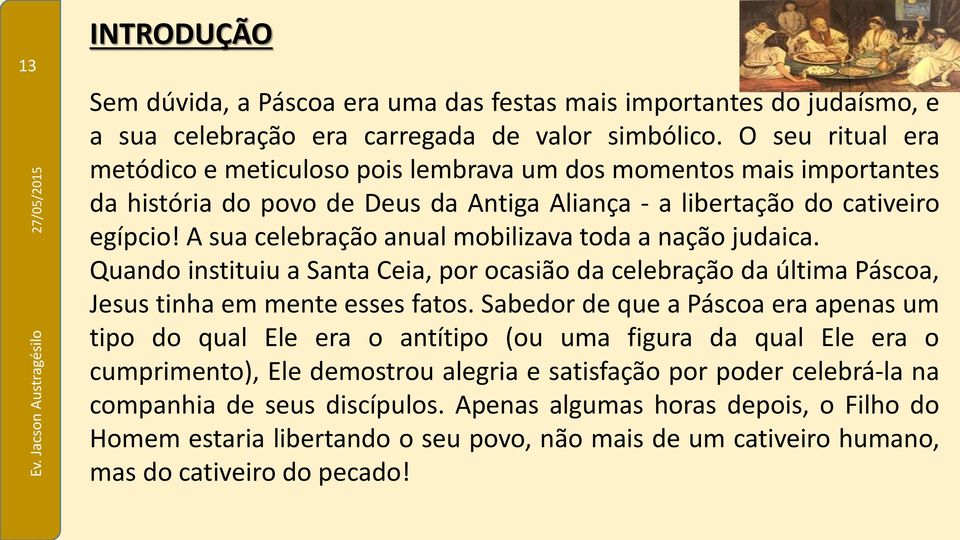 13

27/05/2015

Ev. Jacson Austragésilo

INTRODUÇÃO

Sem dúvida, a Páscoa era uma das festas mais importantes do judaísmo, e a sua celebração era carregada de valor simbólico. O seu ritual era metódico e meticuloso pois lembrava um dos momentos mais importantes da história do povo de Deus da Antiga Aliança - a libertação do cativeiro egípcio! A sua celebração anual mobilizava toda a nação judaica.
Quando instituiu a Santa Ceia, por ocasião da celebração da última Páscoa, Jesus tinha em mente esses fatos. Sabedor de que a Páscoa era apenas um tipo do qual Ele era o antítipo (ou uma figura da qual Ele era o cumprimento), Ele demostrou alegria e satisfação por poder celebrá-la na companhia de seus discípulos. Apenas algumas horas depois, o Filho do Homem estaria libertando o seu povo, não mais de um cativeiro humano, mas do cativeiro do pecado!